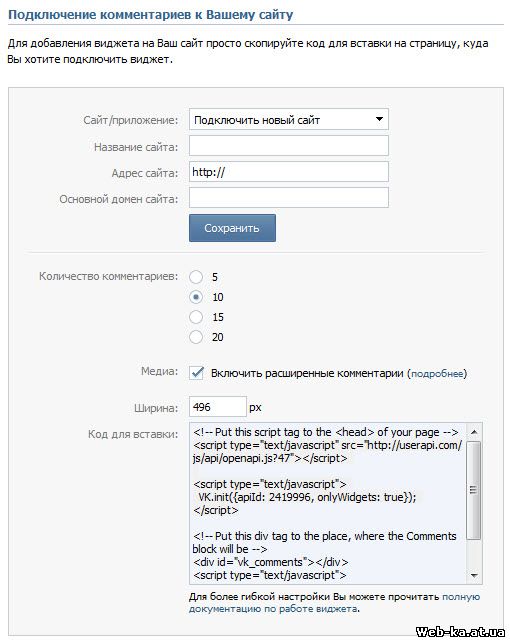 Подключение комментариев к Вашему сайту

Для добавления виджета на Ваш сайт просто скопируйте код для вставки на страницу, куда Вы хотите подключить виджет.

Сайт/приложение: Подключить новый сайт

Название сайта:

Адрес сайта: http://

Основной домен сайта:

Сохранить

Количество комментариев: 5 10 15 20

Медиа: Включить расширенные комментарии (подробнее)

Ширина: 496 px

Код для вставки: <!-- Put this script tag to the <head> of your page -->
<script type="text/javascript" src="http://userapi.com/js/api/openapi.js?47"></script>

<script type="text/javascript">
VK.init({apiId: 2419996, onlyWidgets: true});
</script>

<!-- Put this div tag to the place, where the Comments block will be -->
<div id="vk_comments"></div>
<script type="text/javascript">

Для более гибкой настройки Вы можете прочитать полную документацию по работе виджета.

Web-ka.at.ua